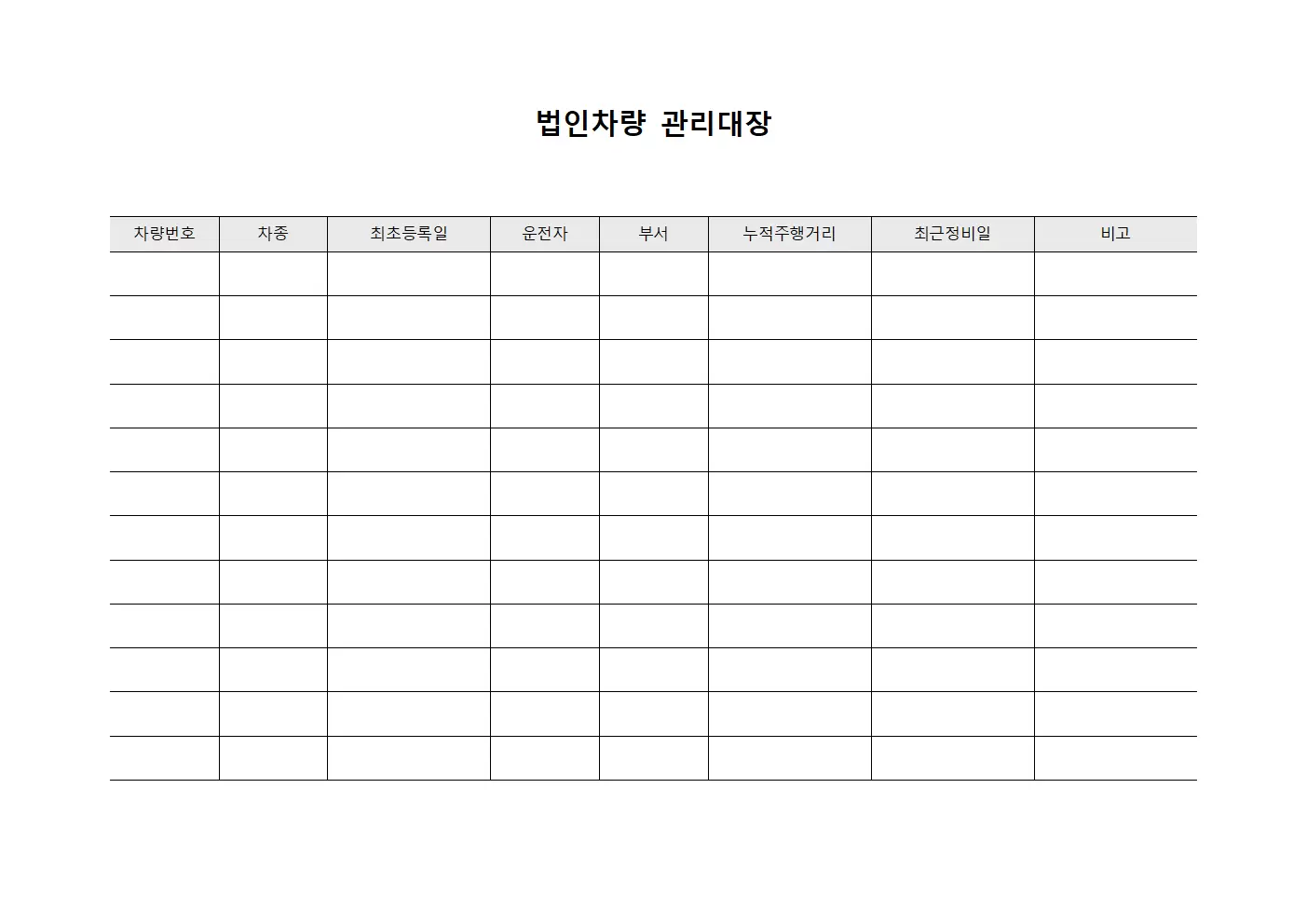 법인차량 관리대장

| 차량번호 | 차종 | 최초등록일 | 운전자 | 부서 | 누적주행거리 | 최근정비일 | 비고 |
|---|---|---|---|---|---|---|---|
| | | | | | | | |
| | | | | | | | |
| | | | | | | | |
| | | | | | | | |
| | | | | | | | |
| | | | | | | | |
| | | | | | | | |
| | | | | | | | |
| | | | | | | | |
| | | | | | | | |
| | | | | | | | |
| | | | | | | | |